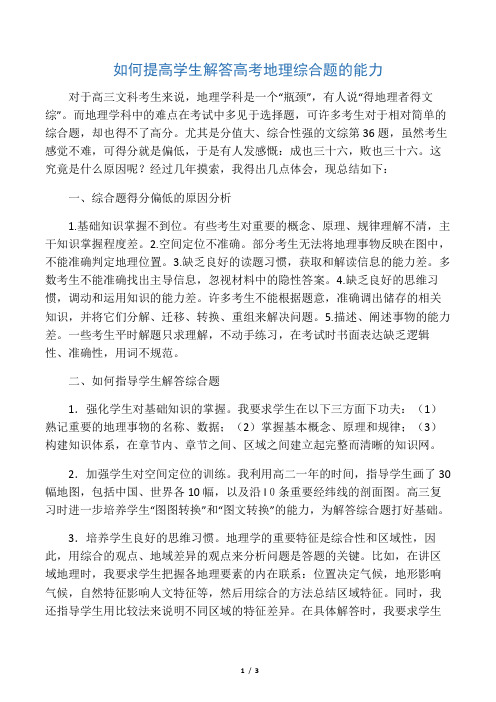 如何提高学生解答高考地理综合题的能力

对于高三文科考生来说，地理学科是一个“瓶颈”，有人说“得地理者得文综”。而地理学科中的难点在考试中多见于选择题，可许多考生对于相对简单的综合题，却也得不了高分。尤其是分值大、综合性强的文综第36题，虽然考生感觉不难，可得分就是偏低，于是有人发感慨：成也三十六，败也三十六。这究竟是什么原因呢？经过几年摸索，我得出几点体会，现总结如下：

一、综合题得分偏低的原因分析

1.基础知识掌握不到位。有些考生对重要的概念、原理、规律理解不清，主干知识掌握程度差。2.空间定位不准确。部分考生无法将地理事物反映在图中，不能准确判定地理位置。3.缺乏良好的读题习惯，获取和解读信息的能力差。多数考生不能准确找出主导信息，忽视材料中的隐性答案。4.缺乏良好的思维习惯，调动和运用知识的能力差。许多考生不能根据题意，准确调出储存的相关知识，并将它们分解、迁移、转换、重组来解决问题。5.描述、阐述事物的能力差。一些考生平时解题只求理解，不动手练习，在考试时书面表达缺乏逻辑性、准确性，用词不规范。

二、如何指导学生解答综合题

1．强化学生对基础知识的掌握。我要求学生在以下三方面下功夫：（1）熟记重要的地理事物的名称、数据；（2）掌握基本概念、原理和规律；（3）构建知识体系，在章节内、章节之间、区域之间建立起完整而清晰的知识网。

2．加强学生对空间定位的训练。我利用高二一年的时间，指导学生画了30幅地图，包括中国、世界各10幅，以及沿10条重要经纬线的剖面图。高三复习时进一步培养学生“图图转换”和“图文转换”的能力，为解答综合题打好基础。

3．培养学生良好的思维习惯。地理学的重要特征是综合性和区域性，因此，用综合的观点、地域差异的观点来分析问题是答题的关键。比如，在讲区域地理时，我要求学生把握各地理要素的内在联系：位置决定气候，地形影响气候，自然特征影响人文特征等，然后用综合的方法总结区域特征。同时，我还指导学生用比较法来说明不同区域的特征差异。在具体解答时，我要求学生

1 / 3